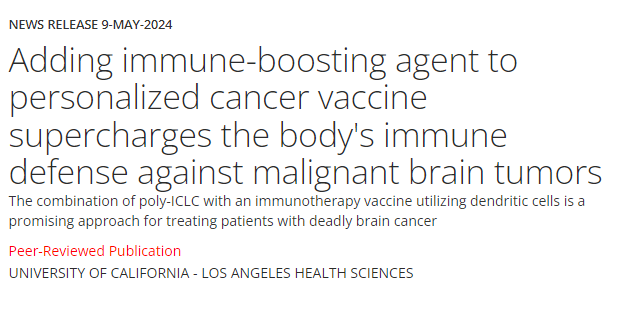 NEWS RELEASE 9-MAY-2024

Adding immune-boosting agent to personalized cancer vaccine supercharges the body's immune defense against malignant brain tumors

The combination of poly-ICLC with an immunotherapy vaccine utilizing dendritic cells is a promising approach for treating patients with deadly brain cancer

Peer-Reviewed Publication

UNIVERSITY OF CALIFORNIA - LOS ANGELES HEALTH SCIENCES